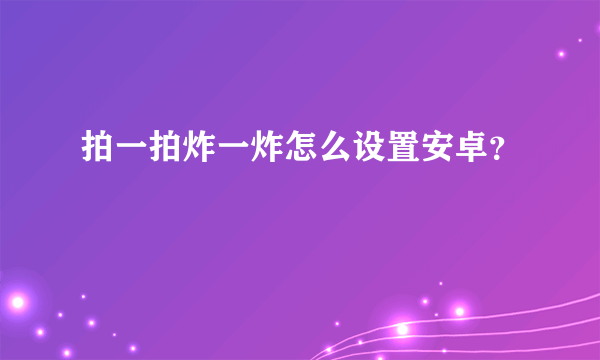 拍一拍炸一炸怎么设置安卓?